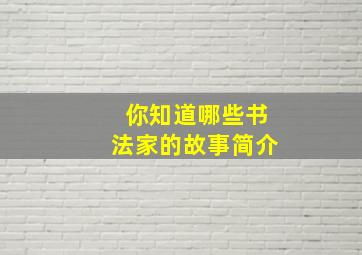 你知道哪些书法家的故事简介